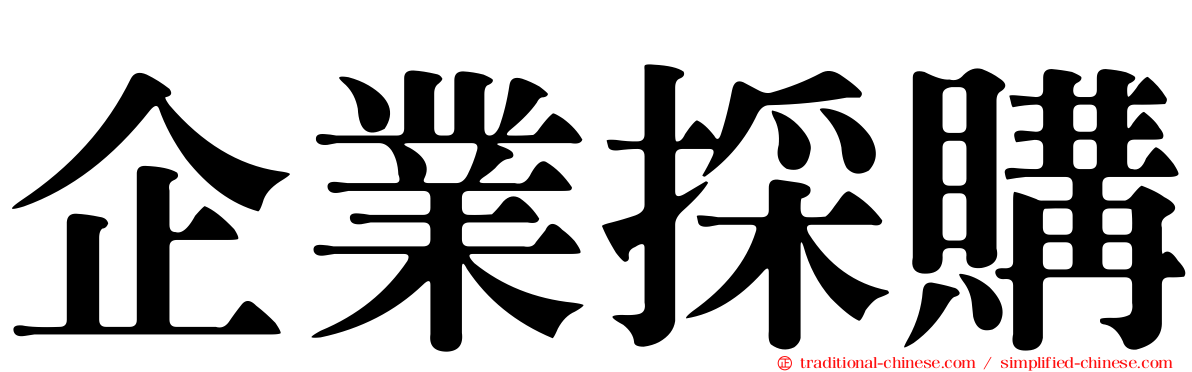 企業採購

traditional-chinese.com / simplified-chinese.com